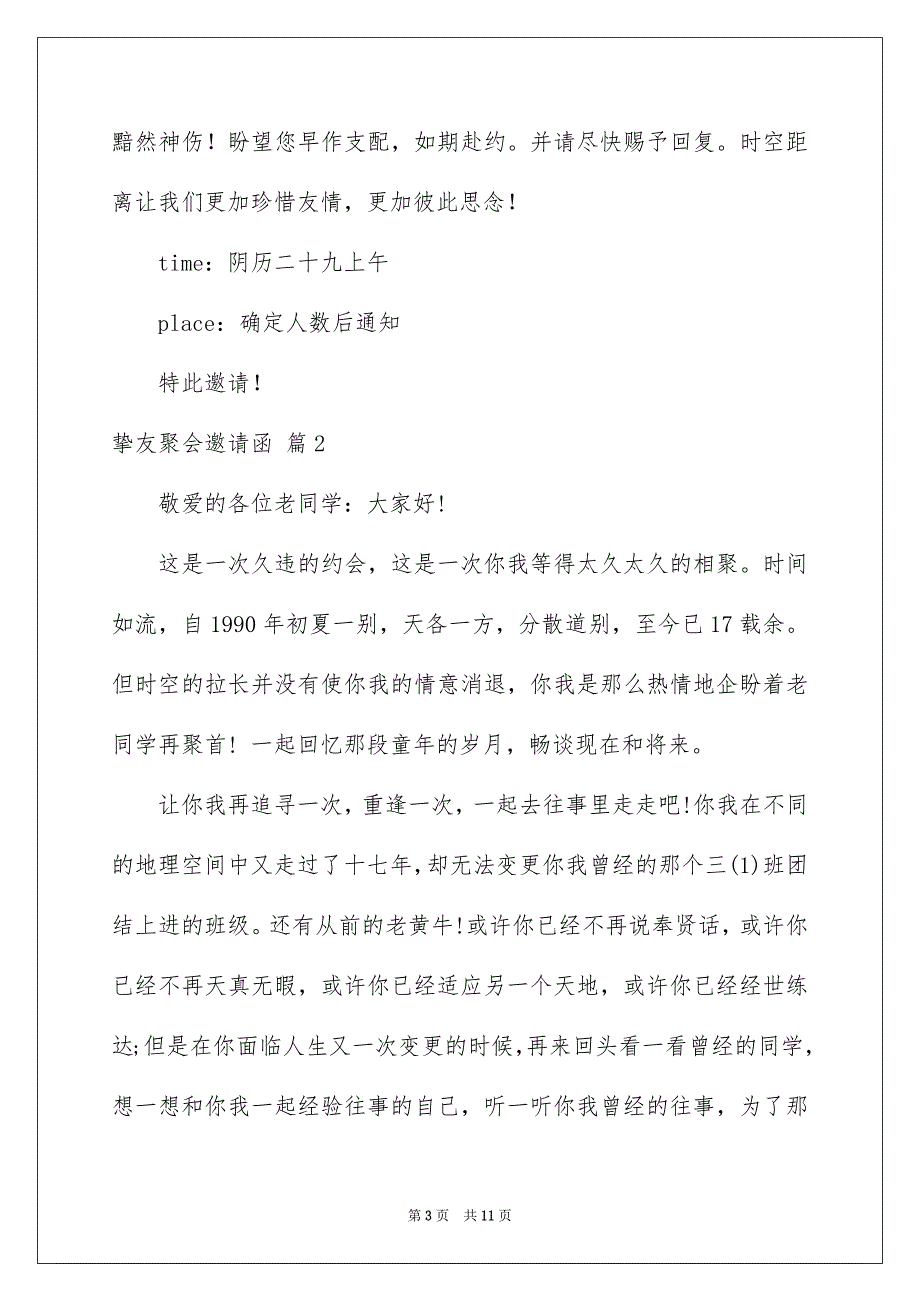 黯然神伤！盼望您早作支配，如期赴约。并请尽快赐予回复。时空距离让我们更加珍惜友情，更加彼此思念！

time：阴历二十九上午

place：确定人数后通知

特此邀请！

挚友聚会邀请函 篇2

敬爱的各位老同学：大家好!

这是一次久违的约会，这是一次你我等得太久太久的相聚。时间如流，自1990年初夏一别，天各一方，分散道别，至今已17载余。但时空的拉长并没有使你我的情意消退，你我是那么热情地企盼着老同学再聚首！一起回忆那段童年的岁月，畅谈现在和将来。

让你我再追寻一次，重逢一次，一起去往事里走走吧!你我在不同的地理空间中又走过了十七年,却无法变更你我曾经的那个三(1)班团结上进的班级。还有从前的老黄牛!或许你已经不再说奉贤话，或许你已经不再天真无暇，或许你已经适应另一个天地，或许你已经经世练达;但是在你面临人生又一次变更的时候,再来回头看一看曾经的同学，想一想和你我一起经验往事的自己，听一听你我曾经的往事，为了那

第3页 共11页